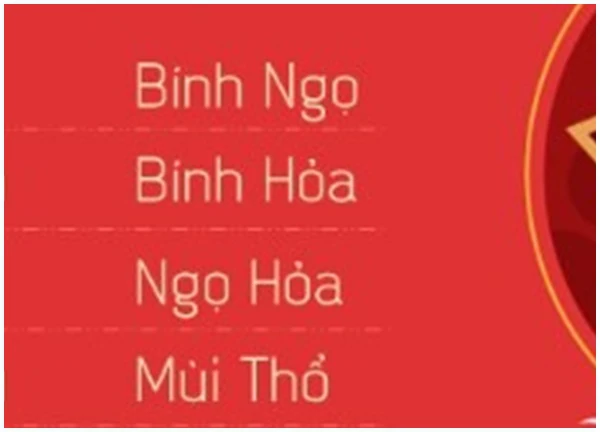 Bính Ngọ

Bính Hỏa

Ngọ Hỏa

Mùi Thổ